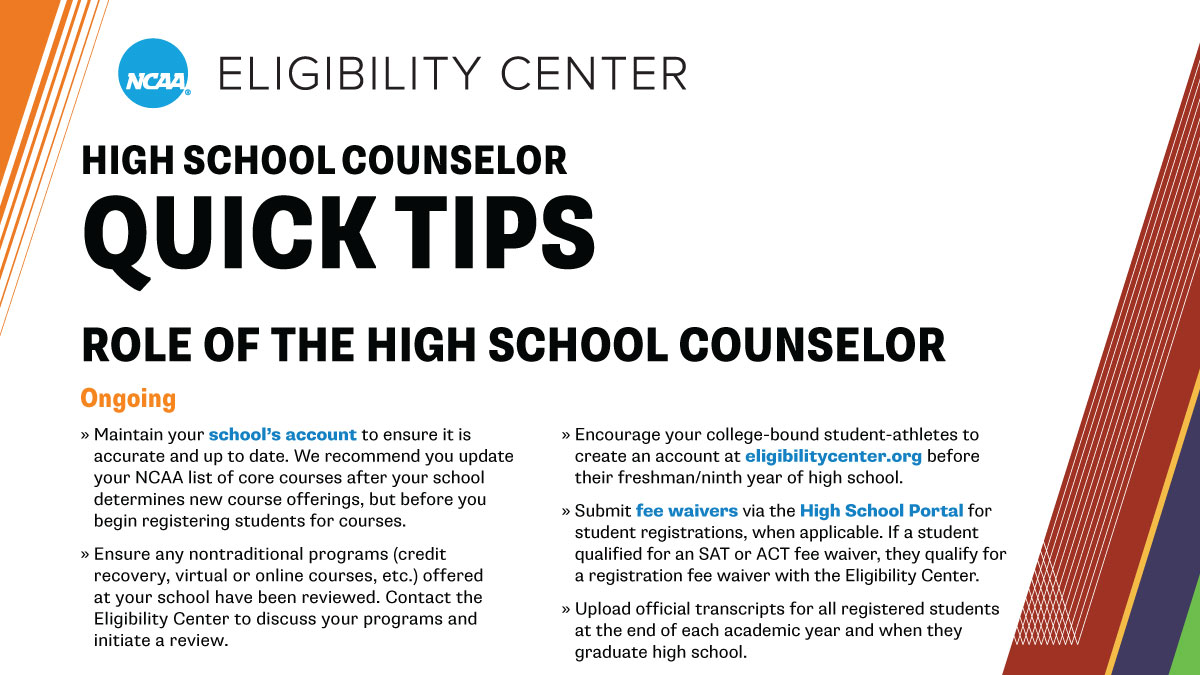 NCAA ELIGIBILITY CENTER

HIGH SCHOOL COUNSELOR

QUICK TIPS

ROLE OF THE HIGH SCHOOL COUNSELOR

Ongoing

» Maintain your school's account to ensure it is accurate and up to date. We recommend you update your NCAA list of core courses after your school determines new course offerings, but before you begin registering students for courses.

» Ensure any nontraditional programs (credit recovery, virtual or online courses, etc.) offered at your school have been reviewed. Contact the Eligibility Center to discuss your programs and initiate a review.

» Encourage your college-bound student-athletes to create an account at eligibilitycenter.org before their freshman/ninth year of high school.

» Submit fee waivers via the High School Portal for student registrations, when applicable. If a student qualified for an SAT or ACT fee waiver, they qualify for a registration fee waiver with the Eligibility Center.

» Upload official transcripts for all registered students at the end of each academic year and when they graduate high school.